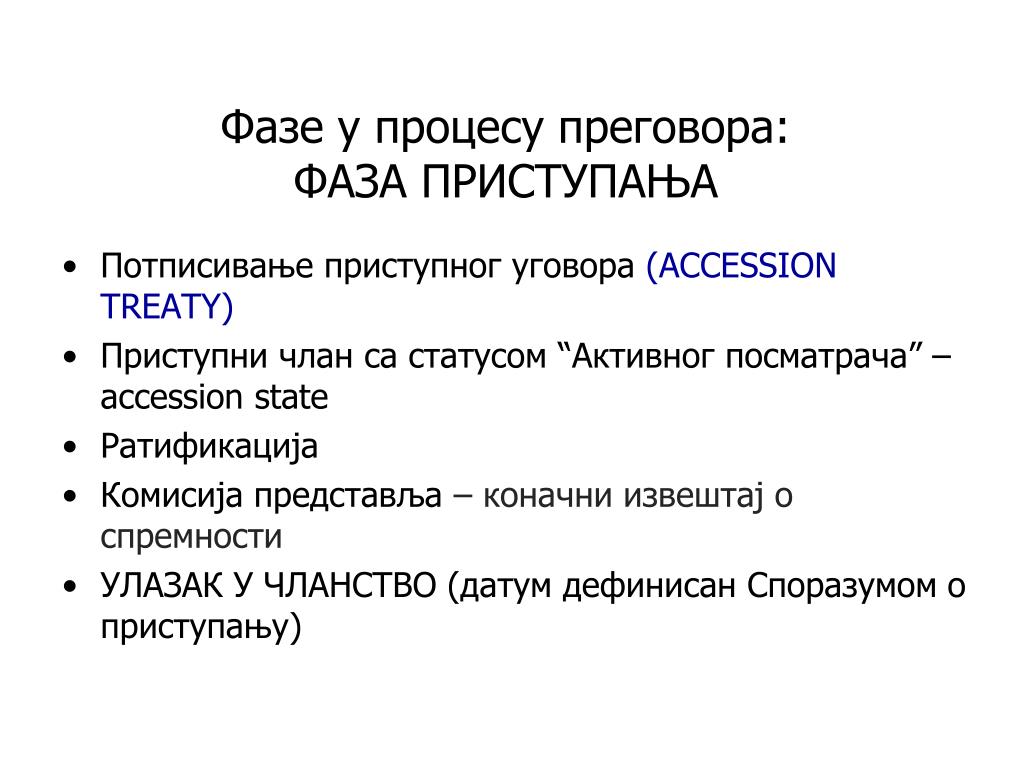 Фазе у процесу преговора:
ФАЗА ПРИСТУПАЊА

• Потписивање приступног уговора (ACCESSION TREATY)
• Приступни члан са статусом “Активног посматрача” – accession state
• Ратификација
• Комисија представља – коначни извештај о спремности
• УЛАЗАК У ЧЛАНСТВО (датум дефинисан Споразумом о приступању)